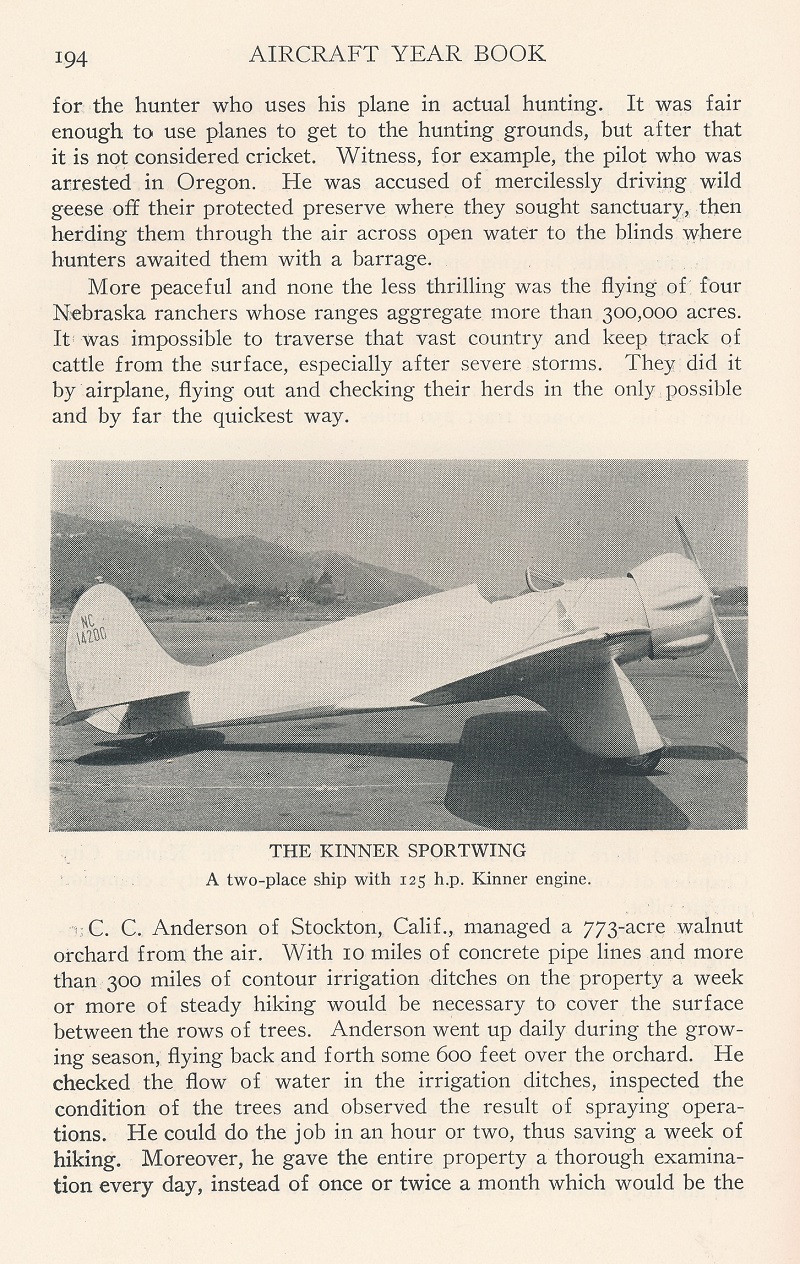 194 AIRCRAFT YEAR BOOK

for the hunter who uses his plane in actual hunting. It was fair enough to use planes to get to the hunting grounds, but after that it is not considered cricket. Witness, for example, the pilot who was arrested in Oregon. He was accused of mercilessly driving wild geese off their protected preserve where they sought sanctuary, then herding them through the air across open water to the blinds where hunters awaited them with a barrage.

More peaceful and none the less thrilling was the flying of four Nebraska ranchers whose ranges aggregate more than 300,000 acres. It was impossible to traverse that vast country and keep track of cattle from the surface, especially after severe storms. They did it by airplane, flying out and checking their herds in the only possible and by far the quickest way.

NC 14200

THE KINNER SPORTWING
A two-place ship with 125 h.p. Kinner engine.

C. C. Anderson of Stockton, Calif., managed a 773-acre walnut orchard from the air. With 10 miles of concrete pipe lines and more than 300 miles of contour irrigation ditches on the property a week or more of steady hiking would be necessary to cover the surface between the rows of trees. Anderson went up daily during the growing season, flying back and forth some 600 feet over the orchard. He checked the flow of water in the irrigation ditches, inspected the condition of the trees and observed the result of spraying operations. He could do the job in an hour or two, thus saving a week of hiking. Moreover, he gave the entire property a thorough examination every day, instead of once or twice a month which would be the